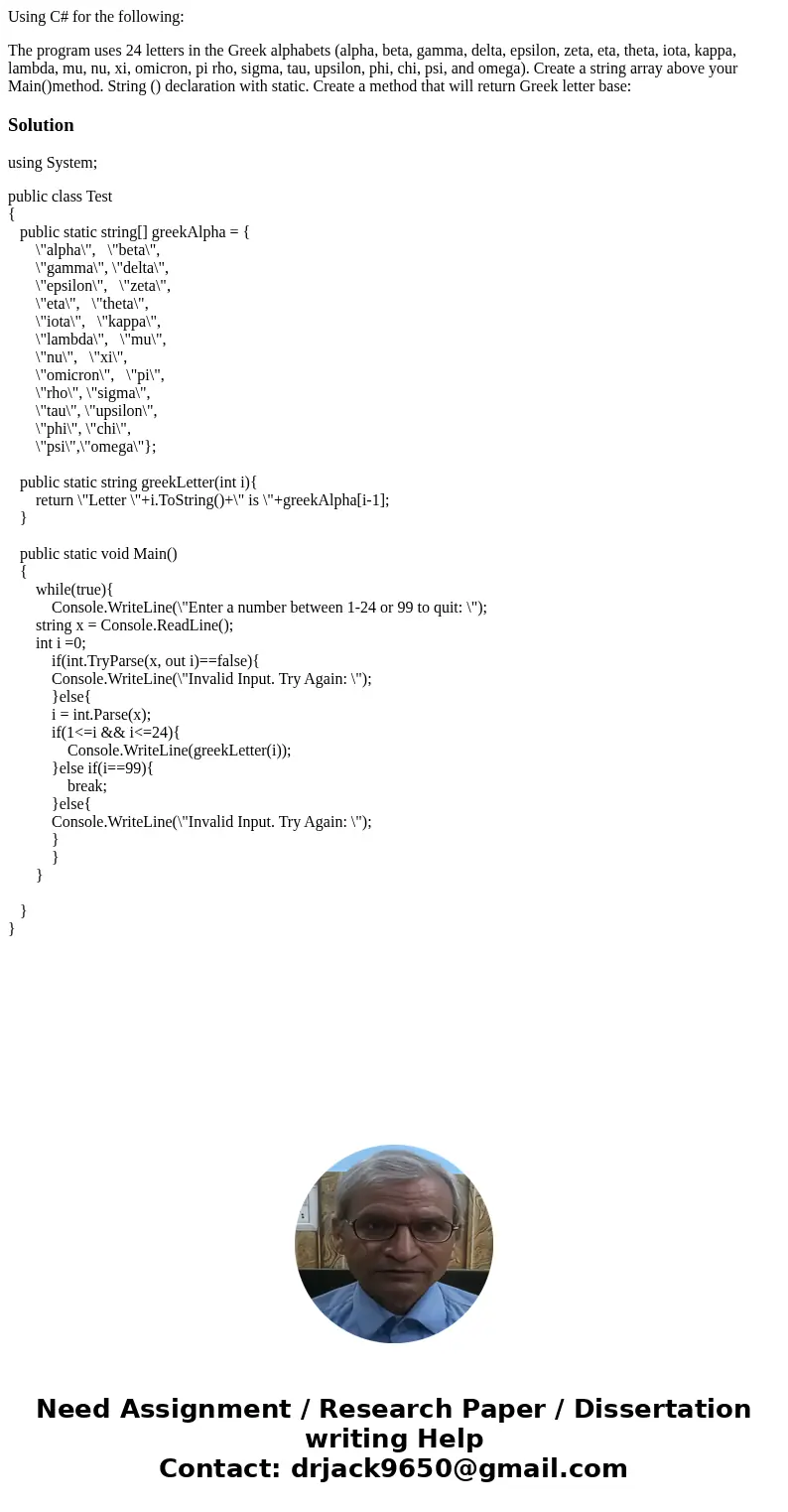 Using C# for the following:

The program uses 24 letters in the Greek alphabets (alpha, beta, gamma, delta, epsilon, zeta, eta, theta, iota, kappa, lambda, mu, nu, xi, omicron, pi rho, sigma, tau, upsilon, phi, chi, psi, and omega). Create a string array above your Main()method. String () declaration with static. Create a method that will return Greek letter base:

Solution

using System;

public class Test
{
public static string[] greekAlpha = {
\"alpha\", \"beta\",
\"gamma\", \"delta\",
\"epsilon\", \"zeta\",
\"eta\", \"theta\",
\"iota\", \"kappa\",
\"lambda\", \"mu\",
\"nu\", \"xi\",
\"omicron\", \"pi\",
\"rho\", \"sigma\",
\"tau\", \"upsilon\",
\"phi\", \"chi\",
\"psi\",\"omega\"};

public static string greekLetter(int i){
return \"Letter \"+i.ToString()+\" is \"+greekAlpha[i-1];
}

public static void Main()
{
while(true){
Console.WriteLine(\"Enter a number between 1-24 or 99 to quit: \");
string x = Console.ReadLine();
int i =0;
if(int.TryParse(x, out i)==false){
Console.WriteLine(\"Invalid Input. Try Again: \");
}else{
i = int.Parse(x);
if(1<=i && i<=24){
Console.WriteLine(greekLetter(i));
}else if(i==99){
break;
}else{
Console.WriteLine(\"Invalid Input. Try Again: \");
}
}
}

}
}

Need Assignment / Research Paper / Dissertation writing Help
Contact: drjack9650@gmail.com